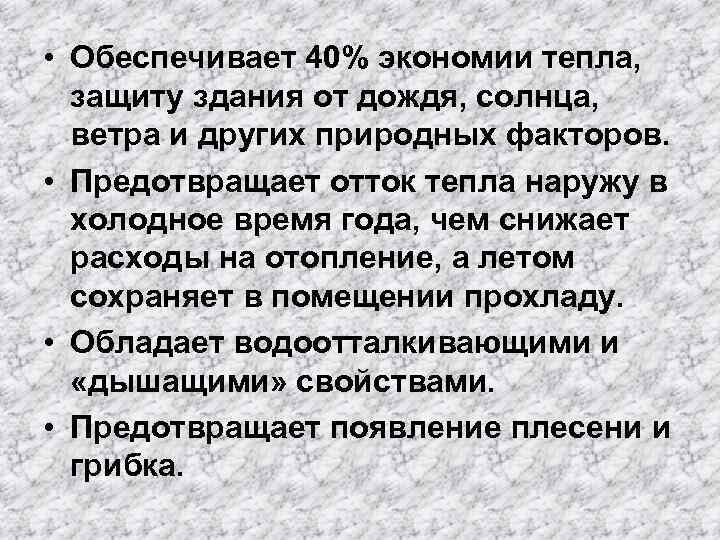 • Обеспечивает 40% экономии тепла, защиту здания от дождя, солнца, ветра и других природных факторов.
• Предотвращает отток тепла наружу в холодное время года, чем снижает расходы на отопление, а летом сохраняет в помещении прохладу.
• Обладает водоотталкивающими и «дышащими» свойствами.
• Предотвращает появление плесени и грибка.